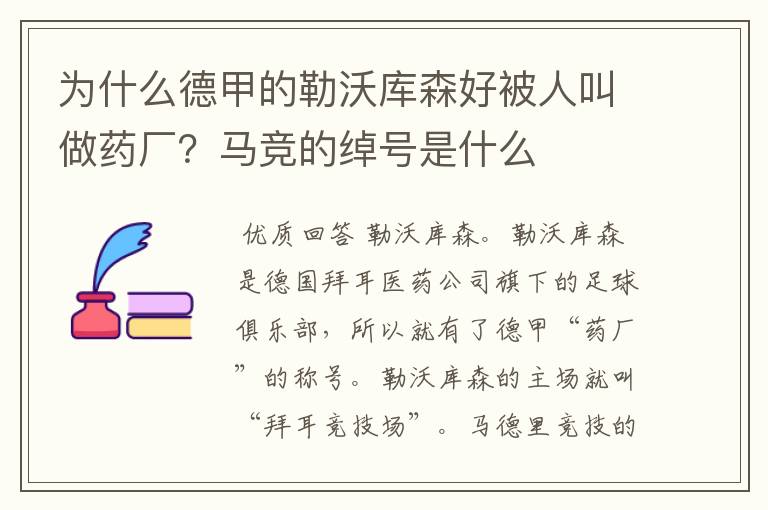 为什么德甲的勒沃库森好被人叫做药厂？马竞的绰号是什么

优质回答 勒沃库森。勒沃库森是德国拜耳医药公司旗下的足球俱乐部，所以就有了德甲“药厂”的称号。勒沃库森的主场就叫“拜耳竞技场”。马德里竞技的